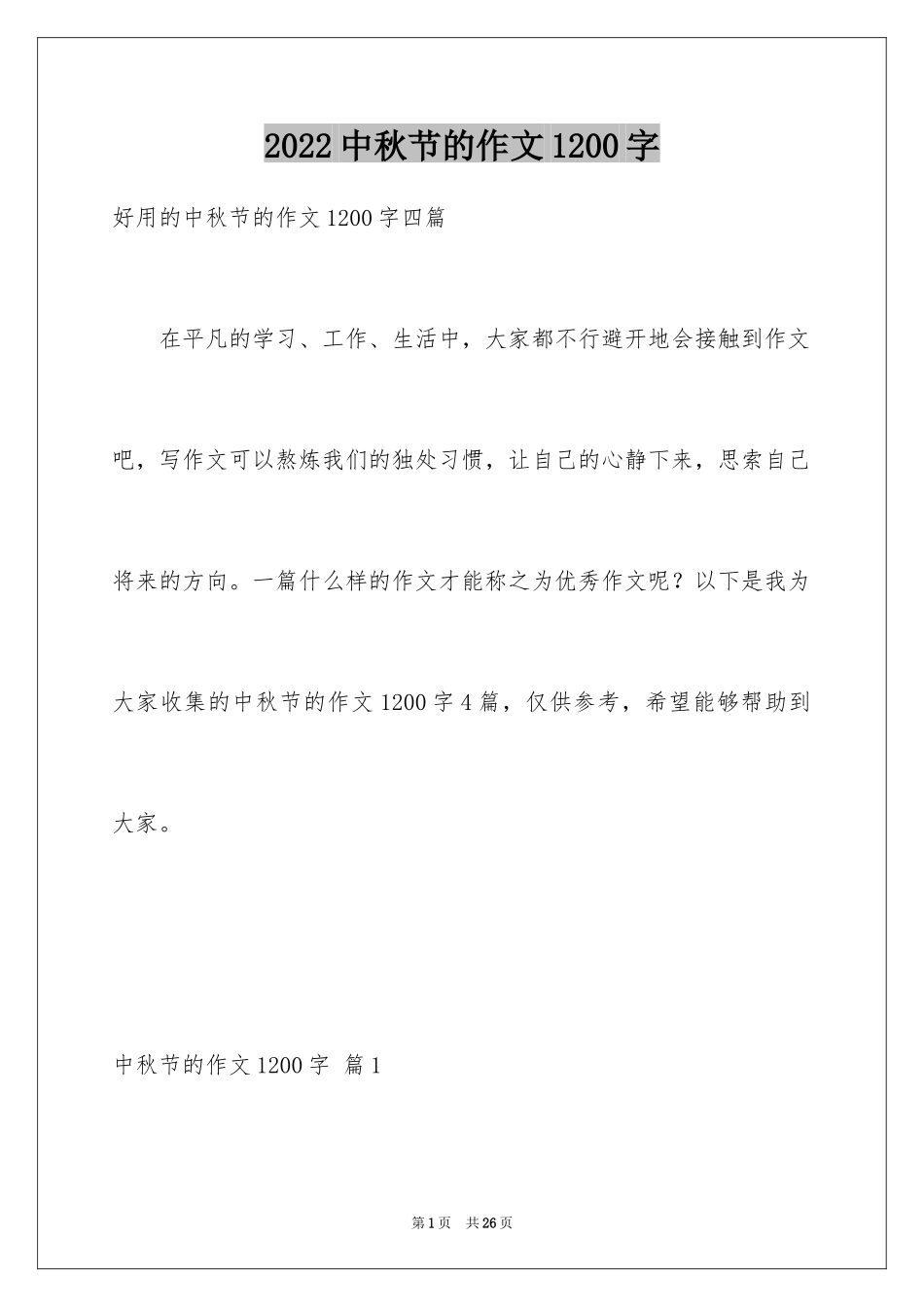 2022 中秋节的作文 1200 字

好用的中秋节的作文 1200 字四篇

在平凡的学习、工作、生活中，大家都不行避开地会接触到作文吧，写作文可以熬炼我们的独处习惯，让自己的心静下来，思索自己将来的方向。一篇什么样的作文才能称之为优秀作文呢？以下是我为大家收集的中秋节的作文 1200 字 4 篇，仅供参考，希望能够帮助到大家。

中秋节的作文 1200 字 篇 1

第 1 页 共 26 页